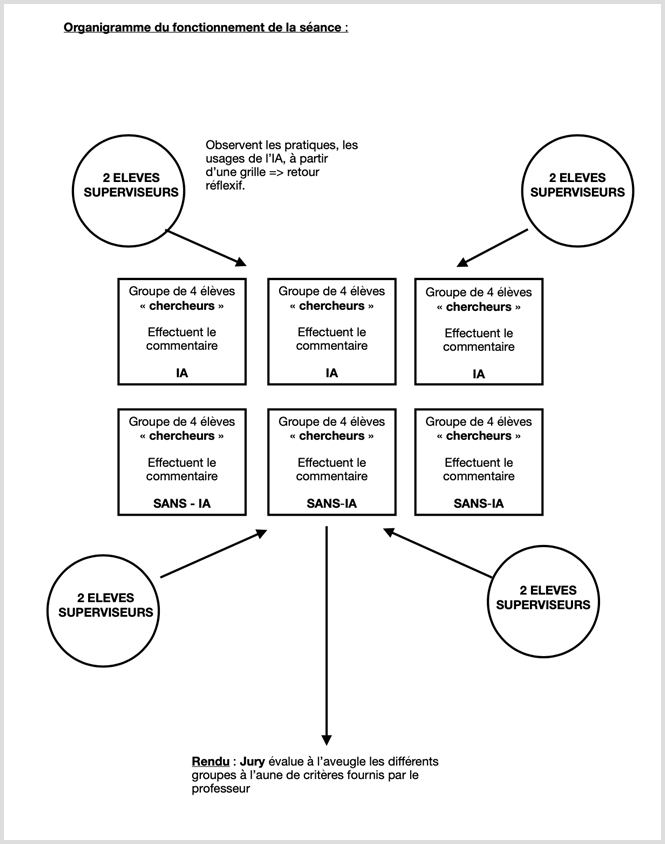 Organigramme du fonctionnement de la séance :

2 ELEVES SUPERVISEURS

Observent les pratiques, les usages de l'IA, à partir d'une grille => retour réflexif.

2 ELEVES SUPERVISEURS

Groupe de 4 élèves « chercheurs »

Effectuent le commentaire

IA

Groupe de 4 élèves « chercheurs »

Effectuent le commentaire

IA

Groupe de 4 élèves « chercheurs »

Effectuent le commentaire

IA

Groupe de 4 élèves « chercheurs »

Effectuent le commentaire

SANS - IA

Groupe de 4 élèves « chercheurs »

Effectuent le commentaire

SANS-IA

Groupe de 4 élèves « chercheurs »

Effectuent le commentaire

SANS-IA

2 ELEVES SUPERVISEURS

2 ELEVES SUPERVISEURS

Rendu : Jury évalue à l'aveugle les différents groupes à l'aune de critères fournis par le professeur